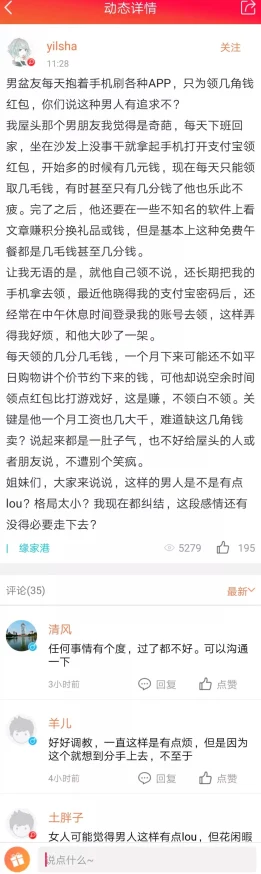 动态详情

yilsha
11:28
关注

男盆友每天抱着手机刷各种APP，只为领几角钱红包，你们说这种男人有追求不？

我屋头那个男朋友我觉得是奇葩，每天下班回家，坐在沙发上没事干就拿起手机打开支付宝领红包，开始多的时候有几元钱，现在每天只能领取几毛钱，有时甚至只有几分钱了他也乐此不疲。完了之后，他还要在一些不知名的软件上看文章赚积分换礼品或钱，但是基本上这种免费午餐都是几毛钱甚至几分钱。

让我无语的是，就他自己领不说，还长期把我的手机拿去领，最近他晓得我的支付宝密码后，还经常在中午休息时间登录我的账号去领，这样弄得我好烦，和他大吵了一架。

每天领的几分几毛钱，一个月下来可能还不如平日购物讲个价节约下来的钱，可他却说空余时间领点红包比打游戏好，这是赚，不领白不领。关键是他一个月工资也几大千，难道缺这几角钱卖？说起来都是一肚子气，也不好给屋头的人或者朋友说，不遭别个笑疯。

姐妹们，大家来说说，这样的男人是不是有点lou？格局太小？我现在都纠结，这段感情还有没得必要走下去？

缘家港
5279 195

评论(35)
最新

清风
任何事情有个度，过了都不好。可以沟通一下
3小时前 回复 点赞

羊儿
好好调教，一直这样是有点烦，但是因为这个就想到分手上去，不至于
4小时前 回复 点赞

土胖子
女人可能觉得男人这样有点lou，但花闲暇

说点什么~